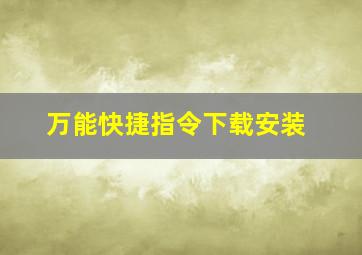 万能快捷指令下载安装